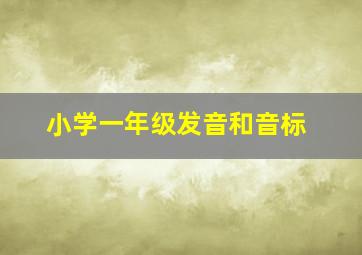 小学一年级发音和音标